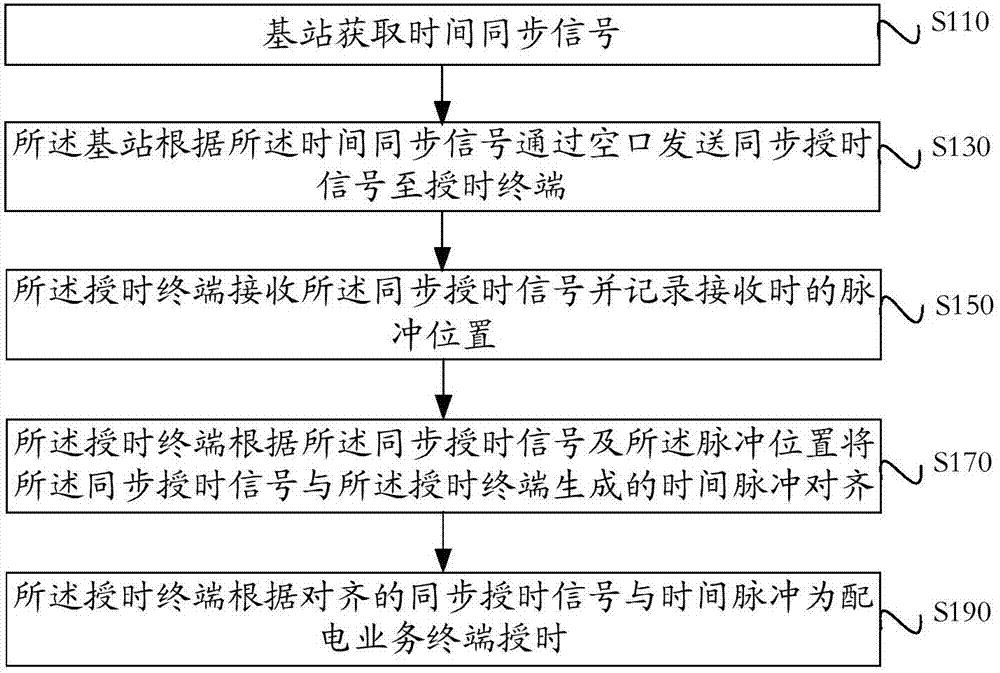 基站获取时间同步信号

S110

所述基站根据所述时间同步信号通过空口发送同步授时信号至授时终端

S130

所述授时终端接收所述同步授时信号并记录接收时的脉冲位置

S150

所述授时终端根据所述同步授时信号及所述脉冲位置将所述同步授时信号与所述授时终端生成的时间脉冲对齐

S170

所述授时终端根据对齐的同步授时信号与时间脉冲为配电业务终端授时

S190